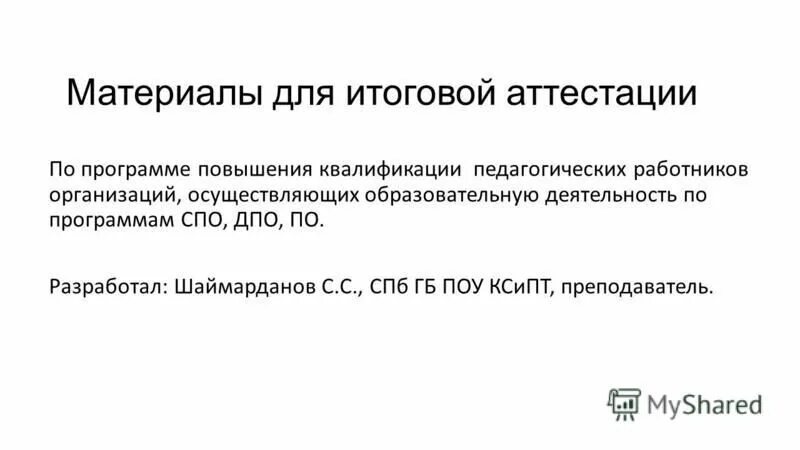 Материалы для итоговой аттестации

По программе повышения квалификации педагогических работников организаций, осуществляющих образовательную деятельность по программам СПО, ДПО, ПО.

Разработал: Шаймарданов С.С., СПб ГБ ПОУ КСиПТ, преподаватель.

MyShared